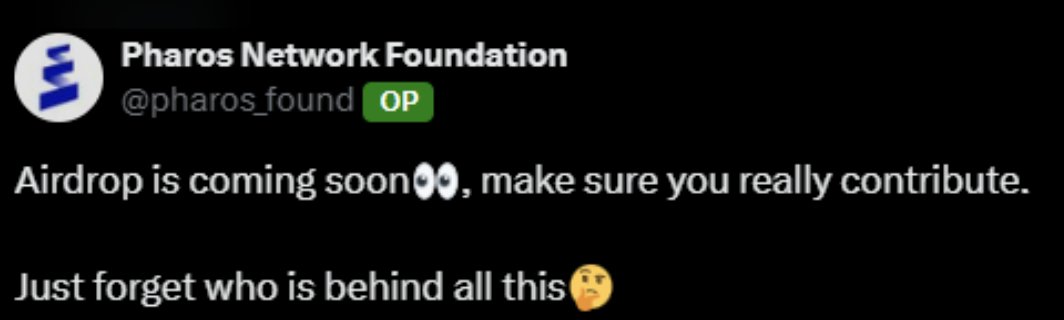 Pharos Network Foundation
@pharos_found OP

Airdrop is coming soon👀, make sure you really contribute.

Just forget who is behind all this🤔